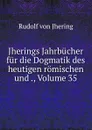 Rudolf von Jhering

Jherings Jahrbücher für die Dogmatik des heutigen römischen und ., Volume 35